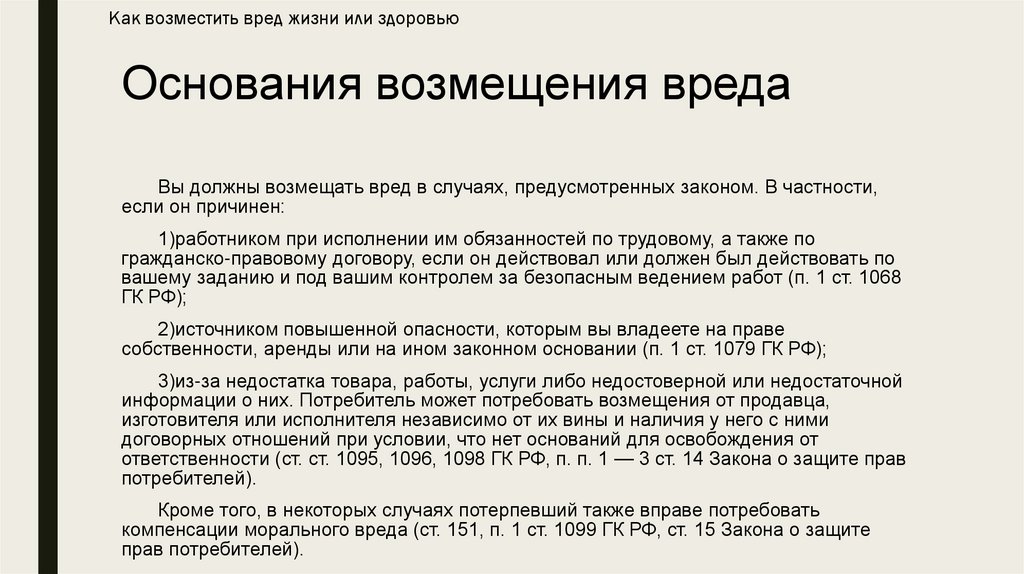 Как возместить вред жизни или здоровью

Основания возмещения вреда

Вы должны возмещать вред в случаях, предусмотренных законом. В частности, если он причинен:

1)работником при исполнении им обязанностей по трудовому, а также по гражданско-правовому договору, если он действовал или должен был действовать по вашему заданию и под вашим контролем за безопасным ведением работ (п. 1 ст. 1068 ГК РФ);

2)источником повышенной опасности, которым вы владеете на праве собственности, аренды или на ином законном основании (п. 1 ст. 1079 ГК РФ);

3)из-за недостатка товара, работы, услуги либо недостоверной или недостаточной информации о них. Потребитель может потребовать возмещения от продавца, изготовителя или исполнителя независимо от их вины и наличия у него с ними договорных отношений при условии, что нет оснований для освобождения от ответственности (ст. ст. 1095, 1096, 1098 ГК РФ, п. п. 1 — 3 ст. 14 Закона о защите прав потребителей).

Кроме того, в некоторых случаях потерпевший также вправе потребовать компенсации морального вреда (ст. 151, п. 1 ст. 1099 ГК РФ, ст. 15 Закона о защите прав потребителей).